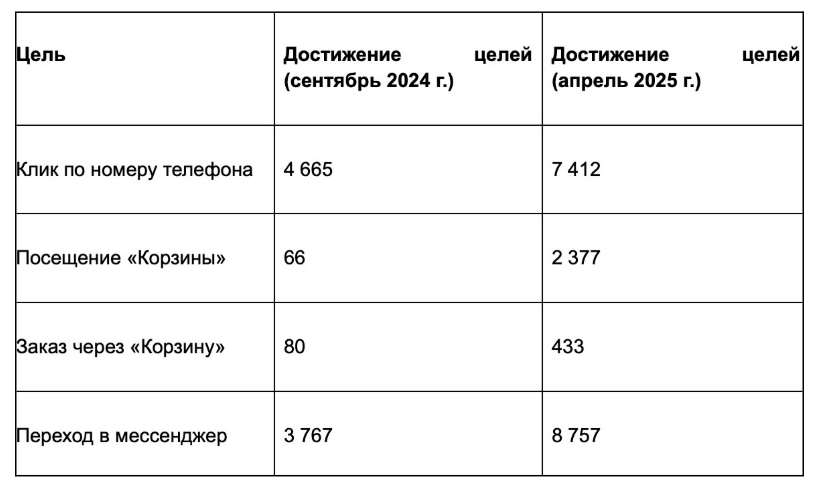 | Цель | Достижение целей (сентябрь 2024 г.) | Достижение целей (апрель 2025 г.) |
|---|---|---|
| Клик по номеру телефона | 4 665 | 7 412 |
| Посещение «Корзины» | 66 | 2 377 |
| Заказ через «Корзину» | 80 | 433 |
| Переход в мессенджер | 3 767 | 8 757 |